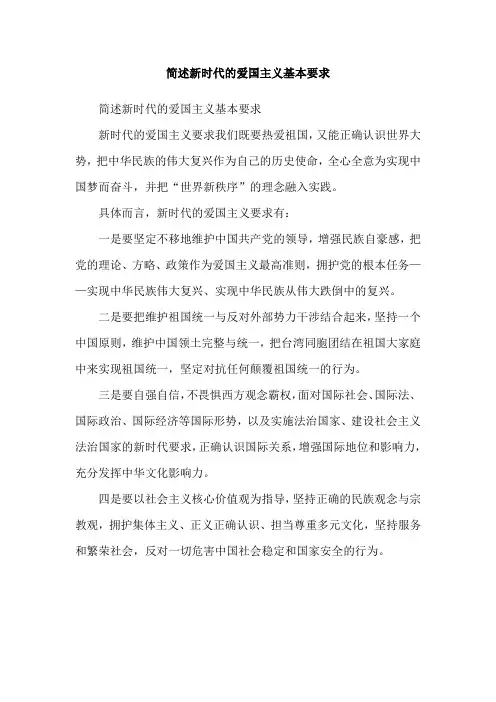 简述新时代的爱国主义基本要求

简述新时代的爱国主义基本要求

新时代的爱国主义要求我们既要热爱祖国，又能正确认识世界大势，把中华民族的伟大复兴作为自己的历史使命，全心全意为实现中国梦而奋斗，并把“世界新秩序”的理念融入实践。

具体而言，新时代的爱国主义要求有：

一是要坚定不移地维护中国共产党的领导，增强民族自豪感，把党的理论、方略、政策作为爱国主义最高准则，拥护党的根本任务——实现中华民族伟大复兴、实现中华民族从伟大跌倒中的复兴。

二是要把维护祖国统一与反对外部势力干涉结合起来，坚持一个中国原则，维护中国领土完整与统一，把台湾同胞团结在祖国大家庭中来实现祖国统一，坚定对抗任何颠覆祖国统一的行为。

三是要自强自信，不畏惧西方观念霸权，面对国际社会、国际法、国际政治、国际经济等国际形势，以及实施法治国家、建设社会主义法治国家的新时代要求，正确认识国际关系，增强国际地位和影响力，充分发挥中华文化影响力。

四是要以社会主义核心价值观为指导，坚持正确的民族观念与宗教观，拥护集体主义、正义正确认识、担当尊重多元文化，坚持服务和繁荣社会，反对一切危害中国社会稳定和国家安全的行为。